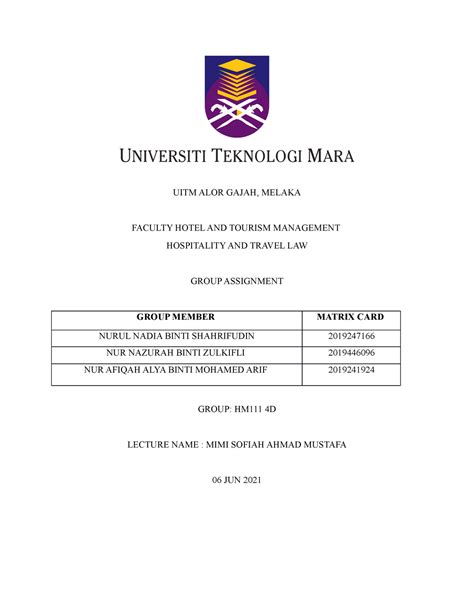 UNIVERSITI TEKNOLOGI MARA

UITM ALOR GAJAH, MELAKA

FACULTY HOTEL AND TOURISM MANAGEMENT
HOSPITALITY AND TRAVEL LAW

GROUP ASSIGNMENT

| GROUP MEMBER | MATRIX CARD |
|---|---|
| NURUL NADIA BINTI SHAHRIFUDIN | 2019247166 |
| NUR NAZURAH BINTI ZULKIFLI | 2019446096 |
| NUR AFIQAH ALYA BINTI MOHAMED ARIF | 2019241924 |

GROUP: HM111 4D

LECTURE NAME : MIMI SOFIAH AHMAD MUSTAFA

06 JUN 2021